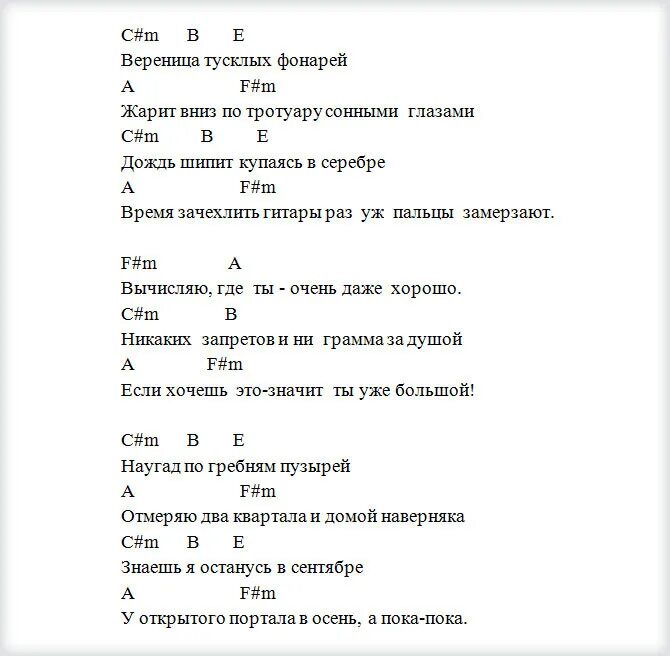 C#m B E
Вереница тусклых фонарей
A F#m
Жарит вниз по тротуару сонными глазами
C#m B E
Дождь шипит купаясь в серебре
A F#m
Время зачехлить гитары раз уж пальцы замерзают.

F#m A
Вычисляю, где ты - очень даже хорошо.
C#m B
Никаких запретов и ни грамма за душой
A F#m
Если хочешь это-значит ты уже большой!

C#m B E
Наугад по гребням пузырей
A F#m
Отмеряю два квартала и домой наверняка
C#m B E
Знаешь я останусь в сентябре
A F#m
У открытого портала в осень, а пока-пока.